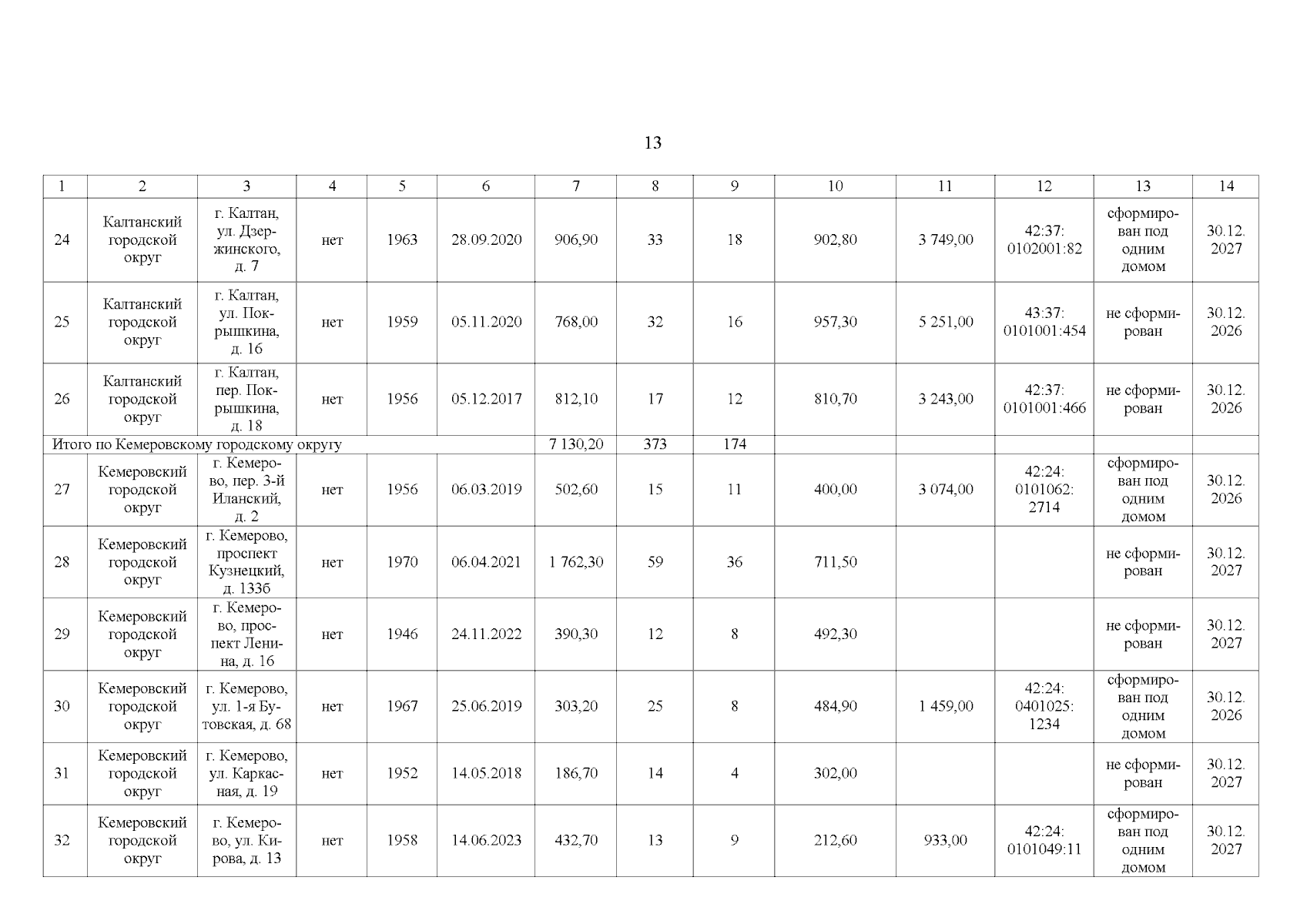 13

| 1 | 2 | 3 | 4 | 5 | 6 | 7 | 8 | 9 | 10 | 11 | 12 | 13 | 14 |
|---|---|---|---|---|---|---|---|---|---|---|---|---|---|
| 24 | Калтанский городской округ | г. Калтан, ул. Дзержинского, д. 7 | нет | 1963 | 28.09.2020 | 906,90 | 33 | 18 | 902,80 | 3 749,00 | 42:37: 0102001:82 | сформирован под одним домом | 30.12. 2027 |
| 25 | Калтанский городской округ | г. Калтан, ул. Покрышкина, д. 16 | нет | 1959 | 05.11.2020 | 768,00 | 32 | 16 | 957,30 | 5 251,00 | 43:37: 0101001:454 | не сформирован | 30.12. 2026 |
| 26 | Калтанский городской округ | г. Калтан, пер. Покрышкина, д. 18 | нет | 1956 | 05.12.2017 | 812,10 | 17 | 12 | 810,70 | 3 243,00 | 42:37: 0101001:466 | не сформирован | 30.12. 2026 |
| Итого по Кемеровскому городскому округу | | | | | | 7 130,20 | 373 | 174 | | | | | |
| 27 | Кемеровский городской округ | г. Кемерово, пер. 3-й Иланский, д. 2 | нет | 1956 | 06.03.2019 | 502,60 | 15 | 11 | 400,00 | 3 074,00 | 42:24: 0101062: 2714 | сформирован под одним домом | 30.12. 2026 |
| 28 | Кемеровский городской округ | г. Кемерово, проспект Кузнецкий, д. 133б | нет | 1970 | 06.04.2021 | 1 762,30 | 59 | 36 | 711,50 | | | не сформирован | 30.12. 2027 |
| 29 | Кемеровский городской округ | г. Кемерово, проспект Ленина, д. 16 | нет | 1946 | 24.11.2022 | 390,30 | 12 | 8 | 492,30 | | | не сформирован | 30.12. 2027 |
| 30 | Кемеровский городской округ | г. Кемерово, ул. 1-я Бутовская, д. 68 | нет | 1967 | 25.06.2019 | 303,20 | 25 | 8 | 484,90 | 1 459,00 | 42:24: 0401025: 1234 | сформирован под одним домом | 30.12. 2026 |
| 31 | Кемеровский городской округ | г. Кемерово, ул. Каркасная, д. 19 | нет | 1952 | 14.05.2018 | 186,70 | 14 | 4 | 302,00 | | | не сформирован | 30.12. 2027 |
| 32 | Кемеровский городской округ | г. Кемерово, ул. Кирова, д. 13 | нет | 1958 | 14.06.2023 | 432,70 | 13 | 9 | 212,60 | 933,00 | 42:24: 0101049:11 | сформирован под одним домом | 30.12. 2027 |